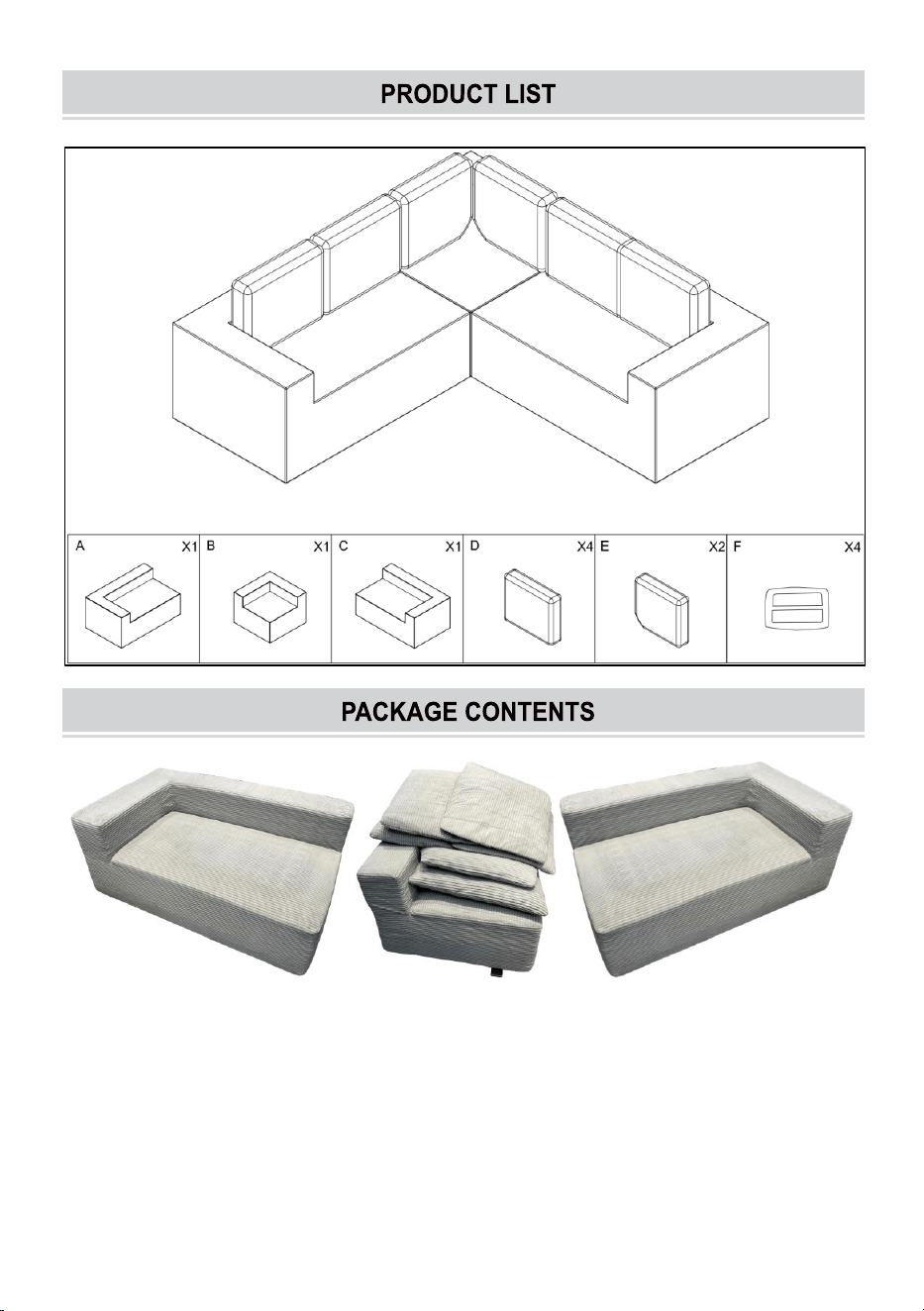 PRODUCT LIST

| A X1 | B X1 | C X1 | D X4 | E X2 | F X4 |
|---|---|---|---|---|---|

PACKAGE CONTENTS